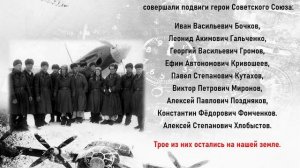 совершали подвиги герои Советского Союза:

Иван Васильевич Бочков,
Леонид Акимович Гальченко,
Георгий Васильевич Громов,
Ефим Автономович Кривошеев,
Павел Степанович Кутахов,
Виктор Петрович Миронов,
Алексей Павлович Поздняков,
Константин Фёдорович Фомченков.
Алексей Степанович Хлобыстов.

Трое из них остались на нашей земле.